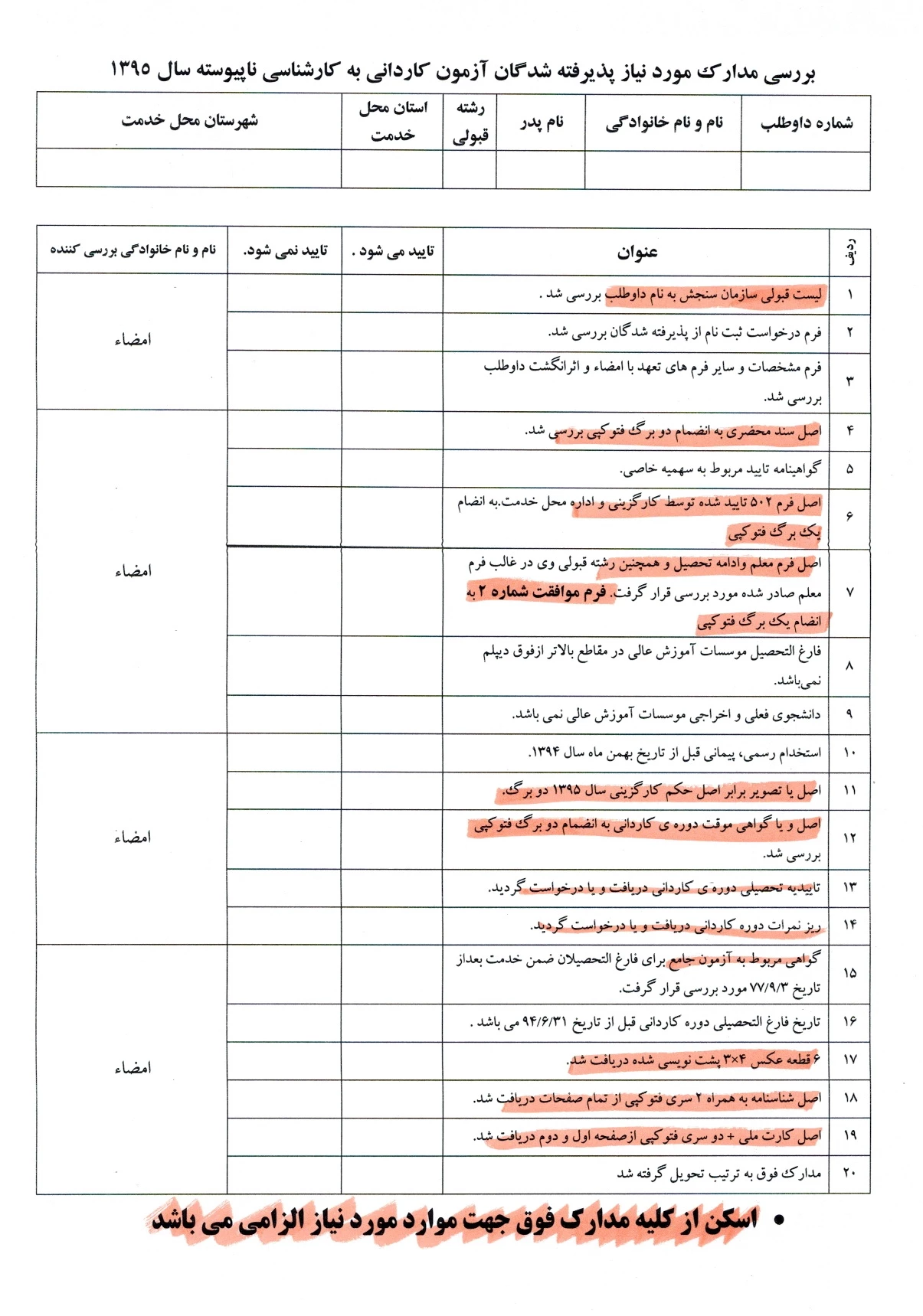 بررسی مدارک مورد نیاز پذیرفته شدگان آزمون کاردانی به کارشناسی ناپیوسته سال ۱۳۹۵

| شماره داوطلب | نام و نام خانوادگی | نام پدر | رشته قبولی | استان محل خدمت | شهرستان محل خدمت |
|---|---|---|---|---|---|
| | | | | | |

| ردیف | عنوان | تایید می شود . | تایید نمی شود. | نام و نام خانوادگی بررسی کننده |
|---|---|---|---|---|
| ۱ | لیست قبولی سازمان سنجش به نام داوطلب بررسی شد . | | | امضاء |
| ۲ | فرم درخواست ثبت نام از پذیرفته شدگان بررسی شد. | | | |
| ۳ | فرم مشخصات و سایر فرم های تعهد با امضاء و اثرانگشت داوطلب بررسی شد. | | | |
| ۴ | اصل سند محضری به انضمام دو برگ فتوکپی بررسی شد. | | | امضاء |
| ۵ | گواهینامه تایید مربوط به سهمیه خاصی. | | | |
| ۶ | اصل فرم ۵۰۲ تایید شده توسط کارگزینی و اداره محل خدمت.به انضام یک برگ فتوکپی | | | |
| ۷ | اصل فرم معلم وادامه تحصیل و همچنین رشته قبولی وی در غالب فرم معلم صادر شده مورد بررسی قرار گرفت. فرم موافقت شماره ۲ به انضام یک برگ فتوکپی | | | |
| ۸ | فارغ التحصیل موسسات آموزش عالی در مقاطع بالاتر ازفوق دیپلم نمی‌باشد. | | | |
| ۹ | دانشجوی فعلی و اخراجی موسسات آموزش عالی نمی باشد. | | | |
| ۱۰ | استخدام رسمی، پیمانی قبل از تاریخ بهمن ماه سال ۱۳۹۴. | | | امضاء |
| ۱۱ | اصل یا تصویر برابر اصل حکم کارگزینی سال ۱۳۹۵ دو برگ. | | | |
| ۱۲ | اصل و یا گواهی موقت دوره ی کاردانی به انضمام دو برگ فتوکپی بررسی شد. | | | |
| ۱۳ | تاییدیه تحصیلی دوره ی کاردانی دریافت و یا درخواست گردید. | | | |
| ۱۴ | ریز نمرات دوره کاردانی دریافت و یا درخواست گردید. | | | |
| ۱۵ | گواهی مربوط به آزمون جامع برای فارغ التحصیلان ضمن خدمت بعداز تاریخ ۷۷/۹/۳ مورد بررسی قرار گرفت. | | | امضاء |
| ۱۶ | تاریخ فارغ التحصیلی دوره کاردانی قبل از تاریخ ۹۴/۶/۳۱ می باشد . | | | |
| ۱۷ | ۶ قطعه عکس ۴×۳ پشت نویسی شده دریافت شد. | | | |
| ۱۸ | اصل شناسنامه به همراه ۲ سری فتوکپی از تمام صفحات دریافت شد. | | | |
| ۱۹ | اصل کارت ملی + دو سری فتوکپی ازصفحه اول و دوم دریافت شد. | | | |
| ۲۰ | مدارک فوق به ترتیب تحویل گرفته شد | | | |

• اسکن از کلیه مدارک فوق جهت موارد مورد نیاز الزامی می باشد